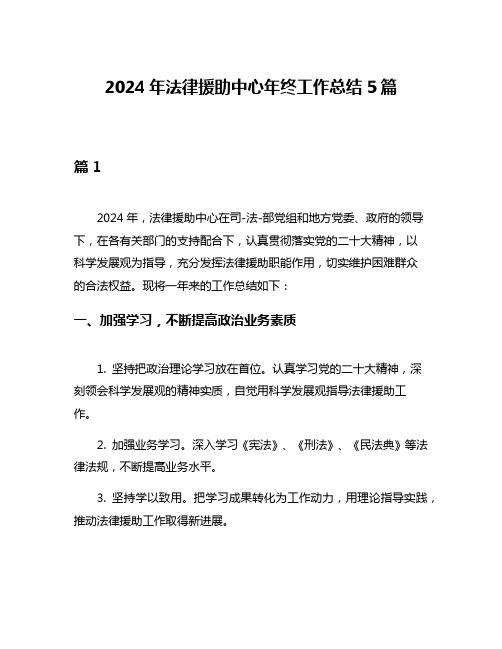 2024 年法律援助中心年终工作总结 5 篇

篇 1

2024 年，法律援助中心在司-法-部党组和地方党委、政府的领导下，在各有关部门的支持配合下，认真贯彻落实党的二十大精神，以科学发展观为指导，充分发挥法律援助职能作用，切实维护困难群众的合法权益。现将一年来的工作总结如下：

一、加强学习，不断提高政治业务素质

1. 坚持把政治理论学习放在首位。认真学习党的二十大精神，深刻领会科学发展观的精神实质，自觉用科学发展观指导法律援助工作。

2. 加强业务学习。深入学习《宪法》、《刑法》、《民法典》等法律法规，不断提高业务水平。

3. 坚持学以致用。把学习成果转化为工作动力，用理论指导实践，推动法律援助工作取得新进展。